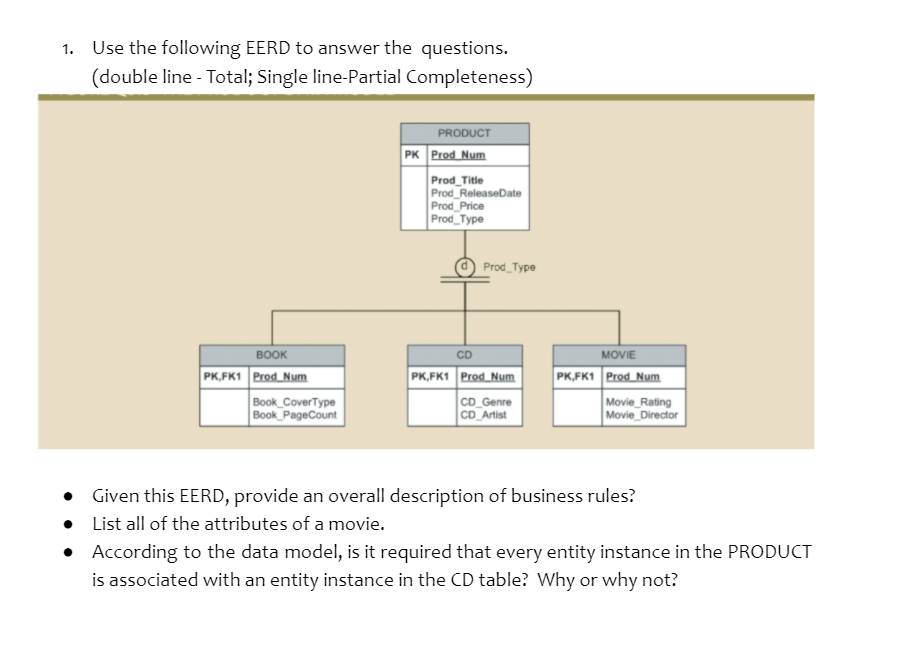 1. Use the following EERD to answer the questions.
(double line - Total; Single line-Partial Completeness)

PRODUCT
PK Prod_Num
Prod_Title
Prod_ReleaseDate
Prod_Price
Prod_Type

d Prod_Type

BOOK
PK,FK1 Prod_Num
Book_CoverType
Book_PageCount

CD
PK,FK1 Prod_Num
CD_Genre
CD_Artist

MOVIE
PK,FK1 Prod_Num
Movie_Rating
Movie_Director

• Given this EERD, provide an overall description of business rules?
• List all of the attributes of a movie.
• According to the data model, is it required that every entity instance in the PRODUCT is associated with an entity instance in the CD table? Why or why not?